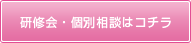 研修会・個別相談はコチラ